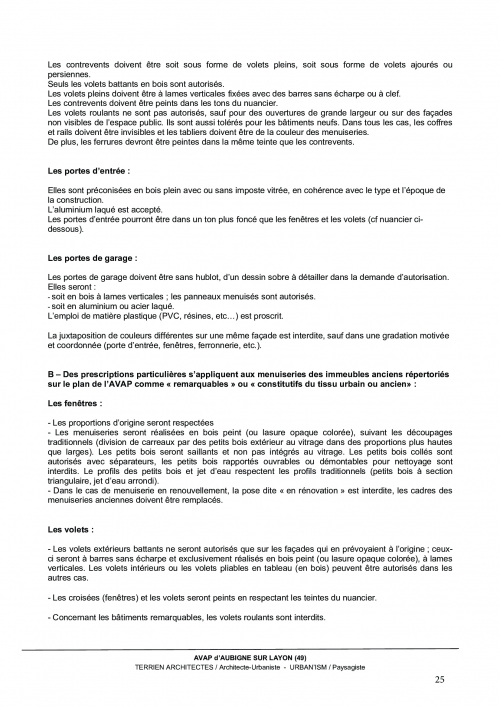 Les contrevents doivent être soit sous forme de volets pleins, soit sous forme de volets ajourés ou persiennes.
Seuls les volets battants en bois sont autorisés.
Les volets pleins doivent être à lames verticales fixées avec des barres sans écharpe ou à clef.
Les contrevents doivent être peints dans les tons du nuancier.
Les volets roulants ne sont pas autorisés, sauf pour des ouvertures de grande largeur ou sur des façades non visibles de l'espace public. Ils sont aussi tolérés pour les bâtiments neufs. Dans tous les cas, les coffres et rails doivent être invisibles et les tabliers doivent être de la couleur des menuiseries.
De plus, les ferrures devront être peintes dans la même teinte que les contrevents.

Les portes d'entrée :

Elles sont préconisées en bois plein avec ou sans imposte vitrée, en cohérence avec le type et l'époque de la construction.
L'aluminium laqué est accepté.
Les portes d'entrée pourront être dans un ton plus foncé que les fenêtres et les volets (cf nuancier ci-dessous).

Les portes de garage :

Les portes de garage doivent être sans hublot, d'un dessin sobre à détailler dans la demande d'autorisation.
Elles seront :
- soit en bois à lames verticales ; les panneaux menuisés sont autorisés.
- soit en aluminium ou acier laqué.
L'emploi de matière plastique (PVC, résines, etc…) est proscrit.

La juxtaposition de couleurs différentes sur une même façade est interdite, sauf dans une gradation motivée et coordonnée (porte d'entrée, fenêtres, ferronnerie, etc.).

B – Des prescriptions particulières s'appliquent aux menuiseries des immeubles anciens répertoriés sur le plan de l'AVAP comme « remarquables » ou « constitutifs du tissu urbain ou ancien» :

Les fenêtres :

- Les proportions d'origine seront respectées
- Les menuiseries seront réalisées en bois peint (ou lasure opaque colorée), suivant les découpages traditionnels (division de carreaux par des petits bois extérieur au vitrage dans des proportions plus hautes que larges). Les petits bois seront saillants et non pas intégrés au vitrage. Les petits bois collés sont autorisés avec séparateurs, les petits bois rapportés ouvrables ou démontables pour nettoyage sont interdits. Le profils des petits bois et jet d'eau respectent les profils traditionnels (petits bois à section triangulaire, jet d'eau arrondi).
- Dans le cas de menuiserie en renouvellement, la pose dite « en rénovation » est interdite, les cadres des menuiseries anciennes doivent être remplacés.

Les volets :

- Les volets extérieurs battants ne seront autorisés que sur les façades qui en prévoyaient à l'origine ; ceux-ci seront à barres sans écharpe et exclusivement réalisés en bois peint (ou lasure opaque colorée), à lames verticales. Les volets intérieurs ou les volets pliables en tableau (en bois) peuvent être autorisés dans les autres cas.

- Les croisées (fenêtres) et les volets seront peints en respectant les teintes du nuancier.

- Concernant les bâtiments remarquables, les volets roulants sont interdits.

AVAP d'AUBIGNE SUR LAYON (49)
TERRIEN ARCHITECTES / Architecte-Urbaniste - URBAN1SM / Paysagiste

25